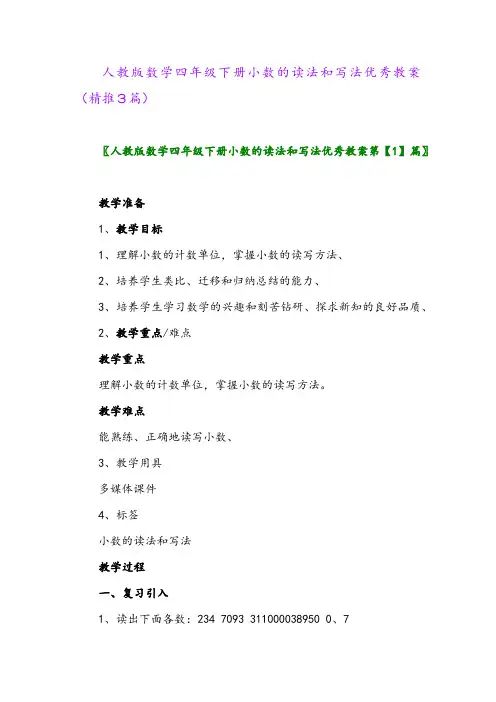 人教版数学四年级下册小数的读法和写法优秀教案（精推3篇）

〖人教版数学四年级下册小数的读法和写法优秀教案第【1】篇〗

教学准备

1、教学目标

1、理解小数的计数单位，掌握小数的读写方法、

2、培养学生类比、迁移和归纳总结的能力、

3、培养学生学习数学的兴趣和刻苦钻研、探求新知的良好品质、

2、教学重点/难点

教学重点

理解小数的计数单位，掌握小数的读写方法。

教学难点

能熟练、正确地读写小数、

3、教学用具

多媒体课件

4、标签

小数的读法和写法

教学过程

一、复习引入

1、读出下面各数：234 7093 311000038950 0、7